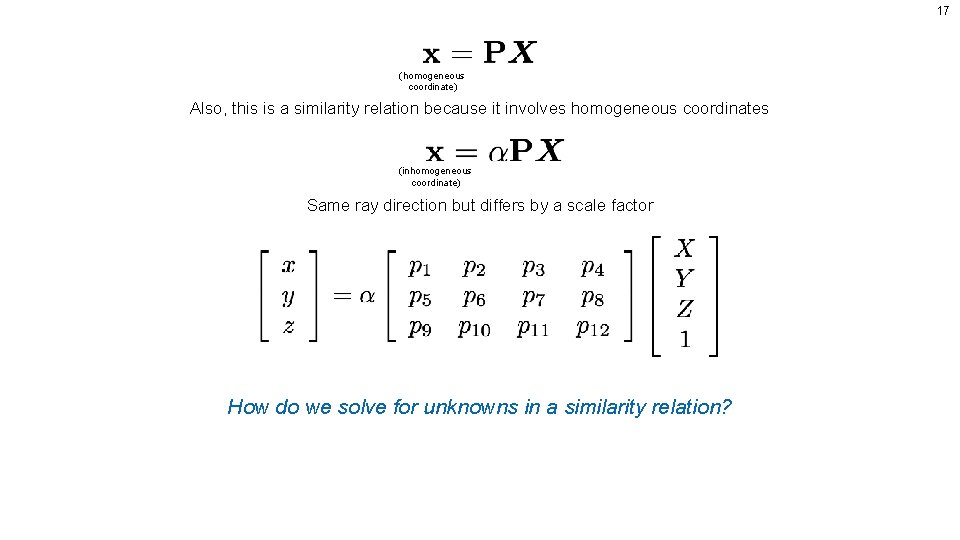 17

$\mathbf{x} = \mathbf{P}\boldsymbol{X}$

(homogeneous coordinate)

Also, this is a similarity relation because it involves homogeneous coordinates

$\mathbf{x} = \alpha\mathbf{P}\boldsymbol{X}$

(inhomogeneous coordinate)

Same ray direction but differs by a scale factor

$\begin{bmatrix} x \\ y \\ z \end{bmatrix} = \alpha \begin{bmatrix} p_1 & p_2 & p_3 & p_4 \\ p_5 & p_6 & p_7 & p_8 \\ p_9 & p_{10} & p_{11} & p_{12} \end{bmatrix} \begin{bmatrix} X \\ Y \\ Z \\ 1 \end{bmatrix}$

How do we solve for unknowns in a similarity relation?